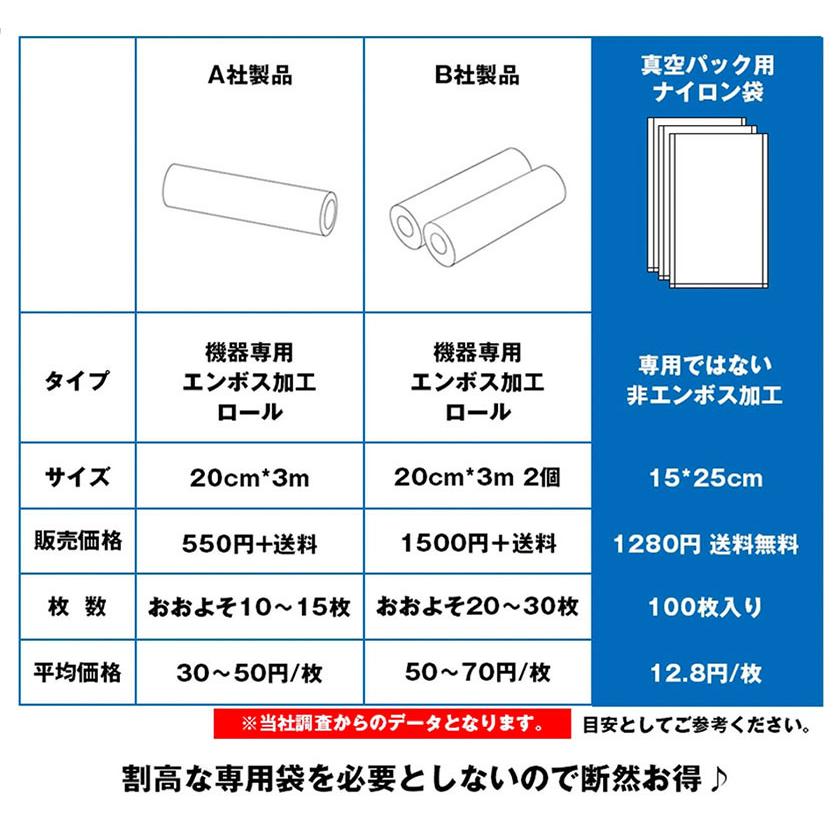 |  | A社製品 | B社製品 | 真空パック用 ナイロン袋 |
|---|---|---|---|
| タイプ | 機器専用 エンボス加工 ロール | 機器専用 エンボス加工 ロール | 専用ではない 非エンボス加工 |
| サイズ | 20cm*3m | 20cm*3m 2個 | 15*25cm |
| 販売価格 | 550円＋送料 | 1500円＋送料 | 1280円 送料無料 |
| 枚 数 | おおよそ10～15枚 | おおよそ20～30枚 | 100枚入り |
| 平均価格 | 30～50円/枚 | 50～70円/枚 | 12.8円/枚 |

※当社調査からのデータとなります。 目安としてご参考ください。

割高な専用袋を必要としないので断然お得♪